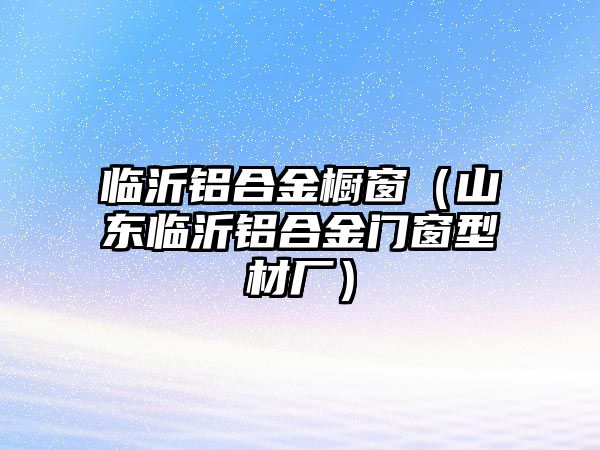 临沂铝合金橱窗（山东临沂铝合金门窗型材厂）